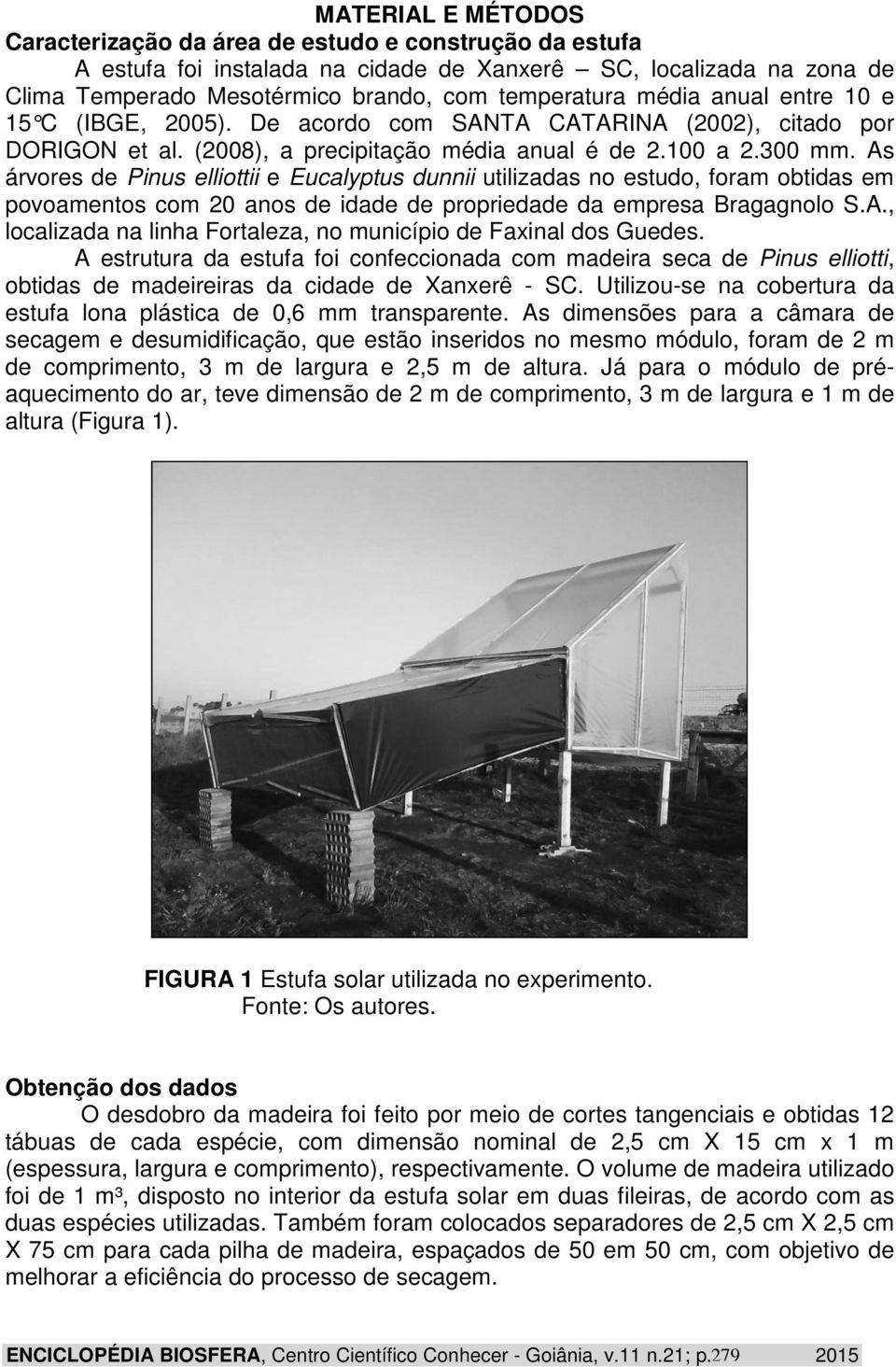 MATERIAL E MÉTODOS
Caracterização da área de estudo e construção da estufa

A estufa foi instalada na cidade de Xanxerê – SC, localizada na zona de Clima Temperado Mesotérmico brando, com temperatura média anual entre 10 e 15°C (IBGE, 2005). De acordo com SANTA CATARINA (2002), citado por DORIGON et al. (2008), a precipitação média anual é de 2.100 a 2.300 mm. As árvores de Pinus elliottii e Eucalyptus dunnii utilizadas no estudo, foram obtidas em povoamentos com 20 anos de idade de propriedade da empresa Bragagnolo S.A., localizada na linha Fortaleza, no município de Faxinal dos Guedes.

A estrutura da estufa foi confeccionada com madeira seca de Pinus elliotti, obtidas de madeireiras da cidade de Xanxerê - SC. Utilizou-se na cobertura da estufa lona plástica de 0,6 mm transparente. As dimensões para a câmara de secagem e desumidificação, que estão inseridos no mesmo módulo, foram de 2 m de comprimento, 3 m de largura e 2,5 m de altura. Já para o módulo de pré-aquecimento do ar, teve dimensão de 2 m de comprimento, 3 m de largura e 1 m de altura (Figura 1).

FIGURA 1 Estufa solar utilizada no experimento.
Fonte: Os autores.

Obtenção dos dados

O desdobro da madeira foi feito por meio de cortes tangenciais e obtidas 12 tábuas de cada espécie, com dimensão nominal de 2,5 cm X 15 cm x 1 m (espessura, largura e comprimento), respectivamente. O volume de madeira utilizado foi de 1 m³, disposto no interior da estufa solar em duas fileiras, de acordo com as duas espécies utilizadas. Também foram colocados separadores de 2,5 cm X 2,5 cm X 75 cm para cada pilha de madeira, espaçados de 50 em 50 cm, com objetivo de melhorar a eficiência do processo de secagem.

ENCICLOPÉDIA BIOSFERA, Centro Científico Conhecer - Goiânia, v.11 n.21; p.279 2015